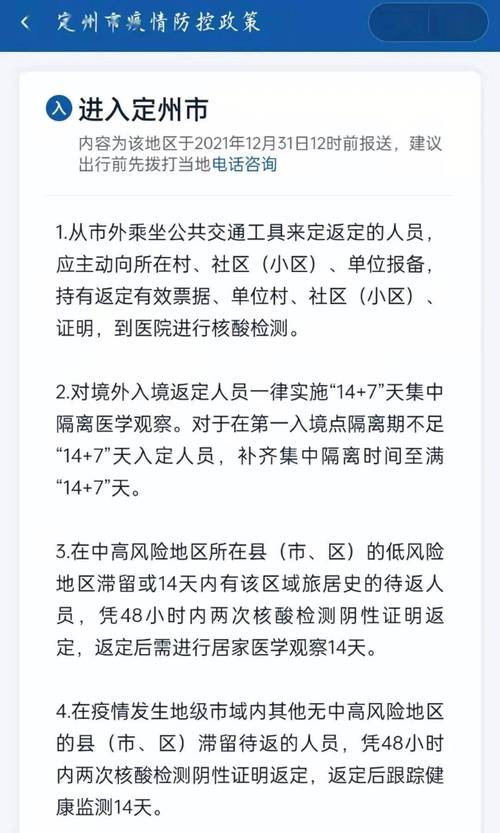 定州市疫情防控政策

入 进入定州市

内容为该地区于2021年12月31日12时前报送，建议出行前先拨打当地电话咨询

1.从市外乘坐公共交通工具来定返定的人员，应主动向所在村、社区（小区）、单位报备，持有返定有效票据、单位村、社区（小区）、证明，到医院进行核酸检测。

2.对境外入境返定人员一律实施“14+7”天集中隔离医学观察。对于在第一入境点隔离期不足“14+7”天入定人员，补齐集中隔离时间至满“14+7”天。

3.在中高风险地区所在县（市、区）的低风险地区滞留或14天内有该区域旅居史的待返人员，凭48小时内两次核酸检测阴性证明返定，返定后需进行居家医学观察14天。

4.在疫情发生地级市域内其他无中高风险地区的县（市、区）滞留待返的人员，凭48小时内两次核酸检测阴性证明返定，返定后跟踪健康监测14天。